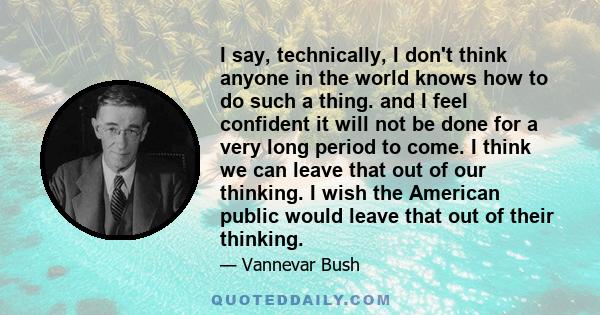 I say, technically, I don't think anyone in the world knows how to do such a thing. and I feel confident it will not be done for a very long period to come. I think we can leave that out of our thinking. I wish the American public would leave that out of their thinking.

— Vannevar Bush

QUOTEDDAILY.COM